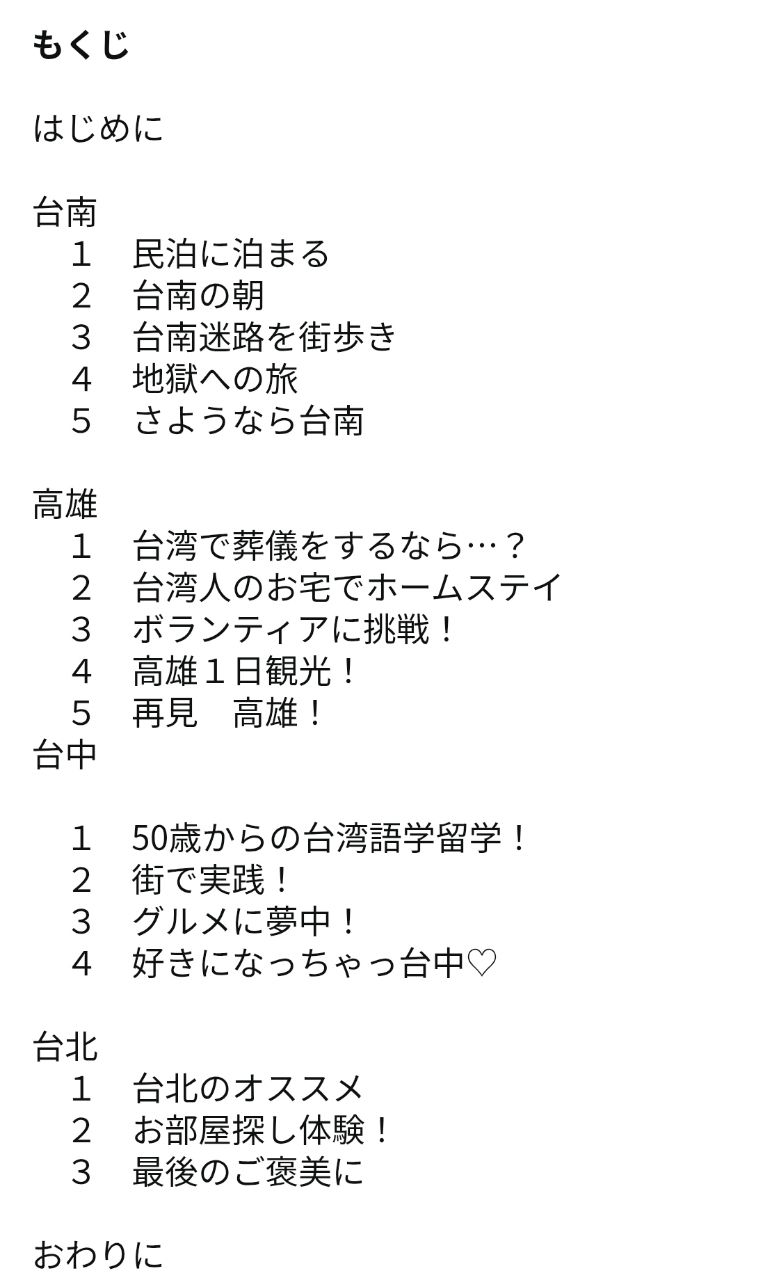 もくじ

はじめに

台南
1　民泊に泊まる
2　台南の朝
3　台南迷路を街歩き
4　地獄への旅
5　さようなら台南

高雄
1　台湾で葬儀をするなら…？
2　台湾人のお宅でホームステイ
3　ボランティアに挑戦！
4　高雄１日観光！
5　再見　高雄！
台中

1　50歳からの台湾語学留学！
2　街で実践！
3　グルメに夢中！
4　好きになっちゃっ台中♡

台北
1　台北のオススメ
2　お部屋探し体験！
3　最後のご褒美に

おわりに